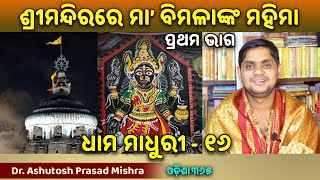 ଶ୍ରୀମନ୍ଦିରରେ ମା' ବିମଳାଙ୍କ ମହିମା

ପ୍ରଥମ ଭାଗ

ଧାମ ମାଧୁରୀ - ୧୬

Dr. Ashutosh Prasad Mishra

ଓଡ଼ିଶା୩୬୫